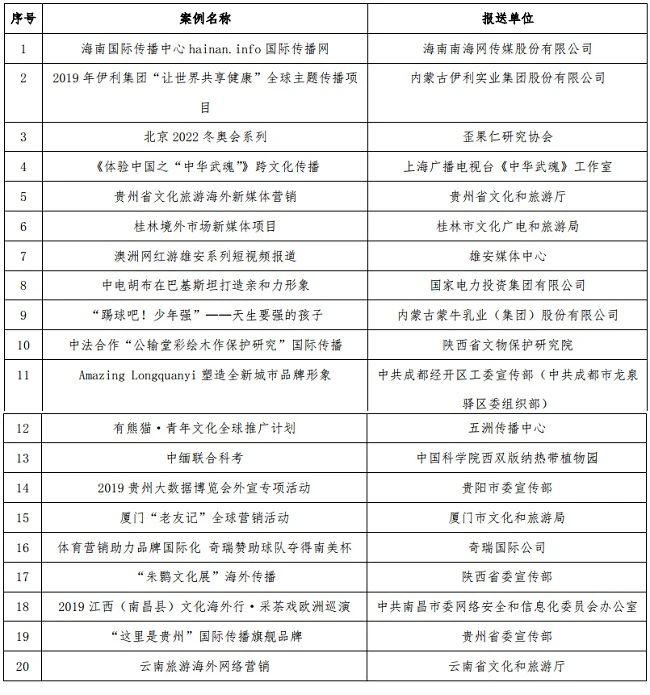 | 序号 | 案例名称 | 报送单位 |
|---|---|---|
| 1 | 海南国际传播中心 hainan.info 国际传播网 | 海南南海网传媒股份有限公司 |
| 2 | 2019 年伊利集团“让世界共享健康”全球主题传播项目 | 内蒙古伊利实业集团股份有限公司 |
| 3 | 北京 2022 冬奥会系列 | 歪果仁研究协会 |
| 4 | 《体验中国之“中华武魂”》跨文化传播 | 上海广播电视台《中华武魂》工作室 |
| 5 | 贵州省文化旅游海外新媒体营销 | 贵州省文化和旅游厅 |
| 6 | 桂林境外市场新媒体项目 | 桂林市文化广电和旅游局 |
| 7 | 澳洲网红游雄安系列短视频报道 | 雄安媒体中心 |
| 8 | 中电胡布在巴基斯坦打造亲和力形象 | 国家电力投资集团有限公司 |
| 9 | “踢球吧！少年强”——天生要强的孩子 | 内蒙古蒙牛乳业（集团）股份有限公司 |
| 10 | 中法合作“公输堂彩绘木作保护研究”国际传播 | 陕西省文物保护研究院 |
| 11 | Amazing Longquanyi 塑造全新城市品牌形象 | 中共成都经开区工委宣传部（中共成都市龙泉驿区委组织部） |
| 12 | 有熊猫·青年文化全球推广计划 | 五洲传播中心 |
| 13 | 中缅联合科考 | 中国科学院西双版纳热带植物园 |
| 14 | 2019 贵州大数据博览会外宣专项活动 | 贵阳市委宣传部 |
| 15 | 厦门“老友记”全球营销活动 | 厦门市文化和旅游局 |
| 16 | 体育营销助力品牌国际化 奇瑞赞助球队夺得南美杯 | 奇瑞国际公司 |
| 17 | “朱鹮文化展”海外传播 | 陕西省委宣传部 |
| 18 | 2019 江西（南昌县）文化海外行·采茶戏欧洲巡演 | 中共南昌市委网络安全和信息化委员会办公室 |
| 19 | “这里是贵州”国际传播旗舰品牌 | 贵州省委宣传部 |
| 20 | 云南旅游海外网络营销 | 云南省文化和旅游厅 |